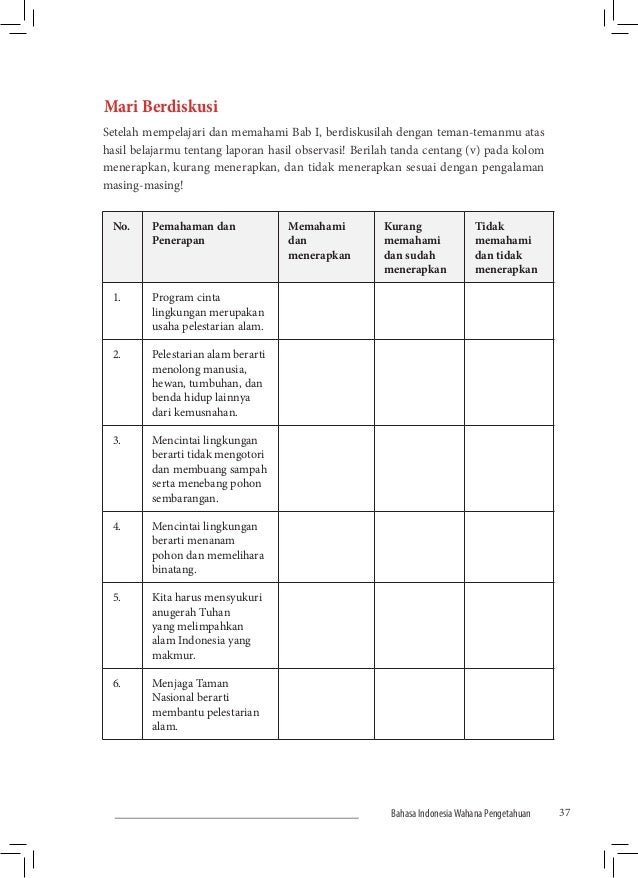 Mari Berdiskusi

Setelah mempelajari dan memahami Bab I, berdiskusilah dengan teman-temanmu atas hasil belajarmu tentang laporan hasil observasi! Berilah tanda centang (v) pada kolom menerapkan, kurang menerapkan, dan tidak menerapkan sesuai dengan pengalaman masing-masing!

| No. | Pemahaman dan Penerapan | Memahami dan menerapkan | Kurang memahami dan sudah menerapkan | Tidak memahami dan tidak menerapkan |
|---|---|---|---|---|
| 1. | Program cinta lingkungan merupakan usaha pelestarian alam. | | | |
| 2. | Pelestarian alam berarti menolong manusia, hewan, tumbuhan, dan benda hidup lainnya dari kemusnahan. | | | |
| 3. | Mencintai lingkungan berarti tidak mengotori dan membuang sampah serta menebang pohon sembarangan. | | | |
| 4. | Mencintai lingkungan berarti menanam pohon dan memelihara binatang. | | | |
| 5. | Kita harus mensyukuri anugerah Tuhan yang melimpahkan alam Indonesia yang makmur. | | | |
| 6. | Menjaga Taman Nasional berarti membantu pelestarian alam. | | | |

Bahasa Indonesia Wahana Pengetahuan 37